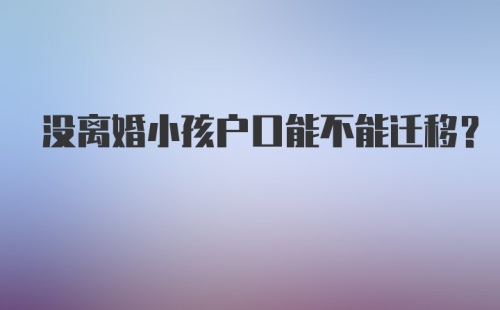 没离婚小孩户口能不能迁移？